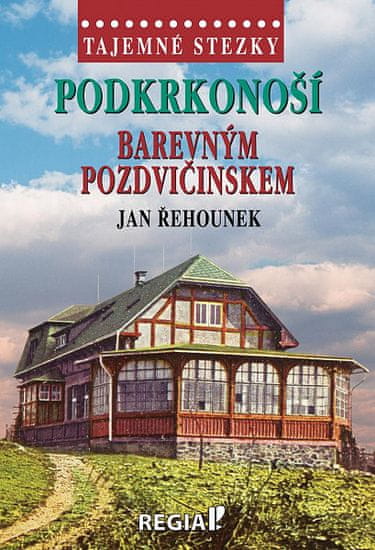 TAJEMNÉ STEZKY

PODKRKONOŠÍ

BAREVNÝM POZDVIČINSKEM

JAN ŘEHOUNEK

REGIA